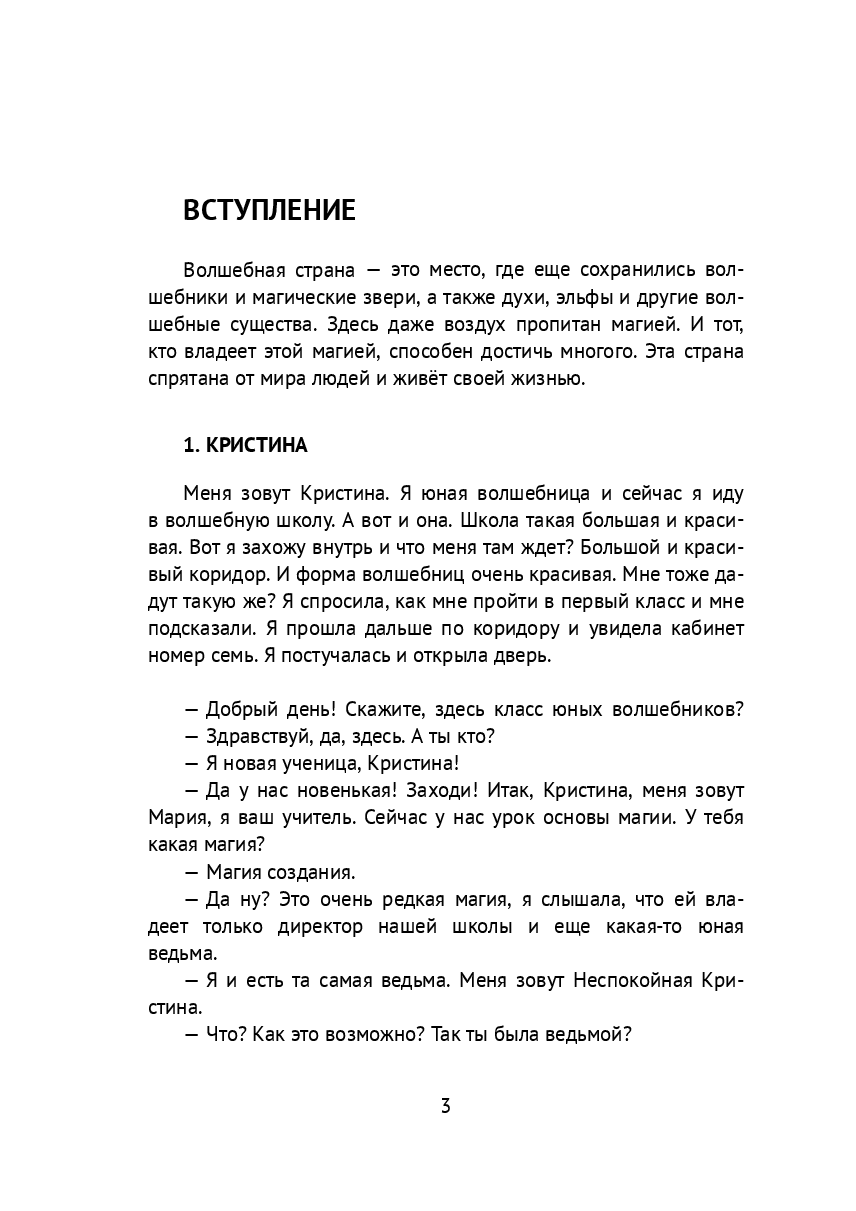 ВСТУПЛЕНИЕ

Волшебная страна — это место, где еще сохранились волшебники и магические звери, а также духи, эльфы и другие волшебные существа. Здесь даже воздух пропитан магией. И тот, кто владеет этой магией, способен достичь многого. Эта страна спрятана от мира людей и живёт своей жизнью.

1. КРИСТИНА

Меня зовут Кристина. Я юная волшебница и сейчас я иду в волшебную школу. А вот и она. Школа такая большая и красивая. Вот я захожу внутрь и что меня там ждет? Большой и красивый коридор. И форма волшебниц очень красивая. Мне тоже дадут такую же? Я спросила, как мне пройти в первый класс и мне подсказали. Я прошла дальше по коридору и увидела кабинет номер семь. Я постучалась и открыла дверь.

— Добрый день! Скажите, здесь класс юных волшебников?
— Здравствуй, да, здесь. А ты кто?
— Я новая ученица, Кристина!
— Да у нас новенькая! Заходи! Итак, Кристина, меня зовут Мария, я ваш учитель. Сейчас у нас урок основы магии. У тебя какая магия?
— Магия создания.
— Да ну? Это очень редкая магия, я слышала, что ей владеет только директор нашей школы и еще какая-то юная ведьма.
— Я и есть та самая ведьма. Меня зовут Неспокойная Кристина.
— Что? Как это возможно? Так ты была ведьмой?

3